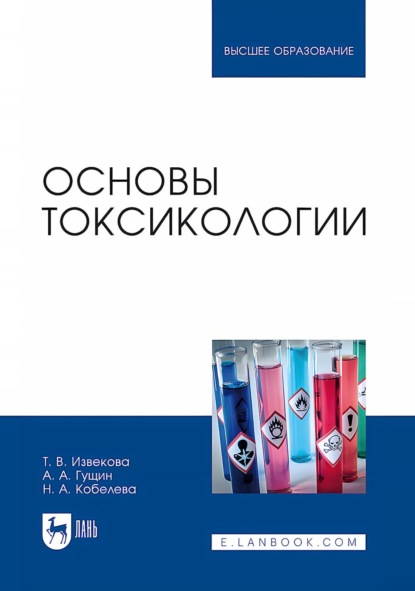 ВЫСШЕЕ ОБРАЗОВАНИЕ

ОСНОВЫ ТОКСИКОЛОГИИ

Т. В. Извекова
А. А. Гущин
Н. А. Кобелева

ЛАНЬ

E.LANBOOK.COM